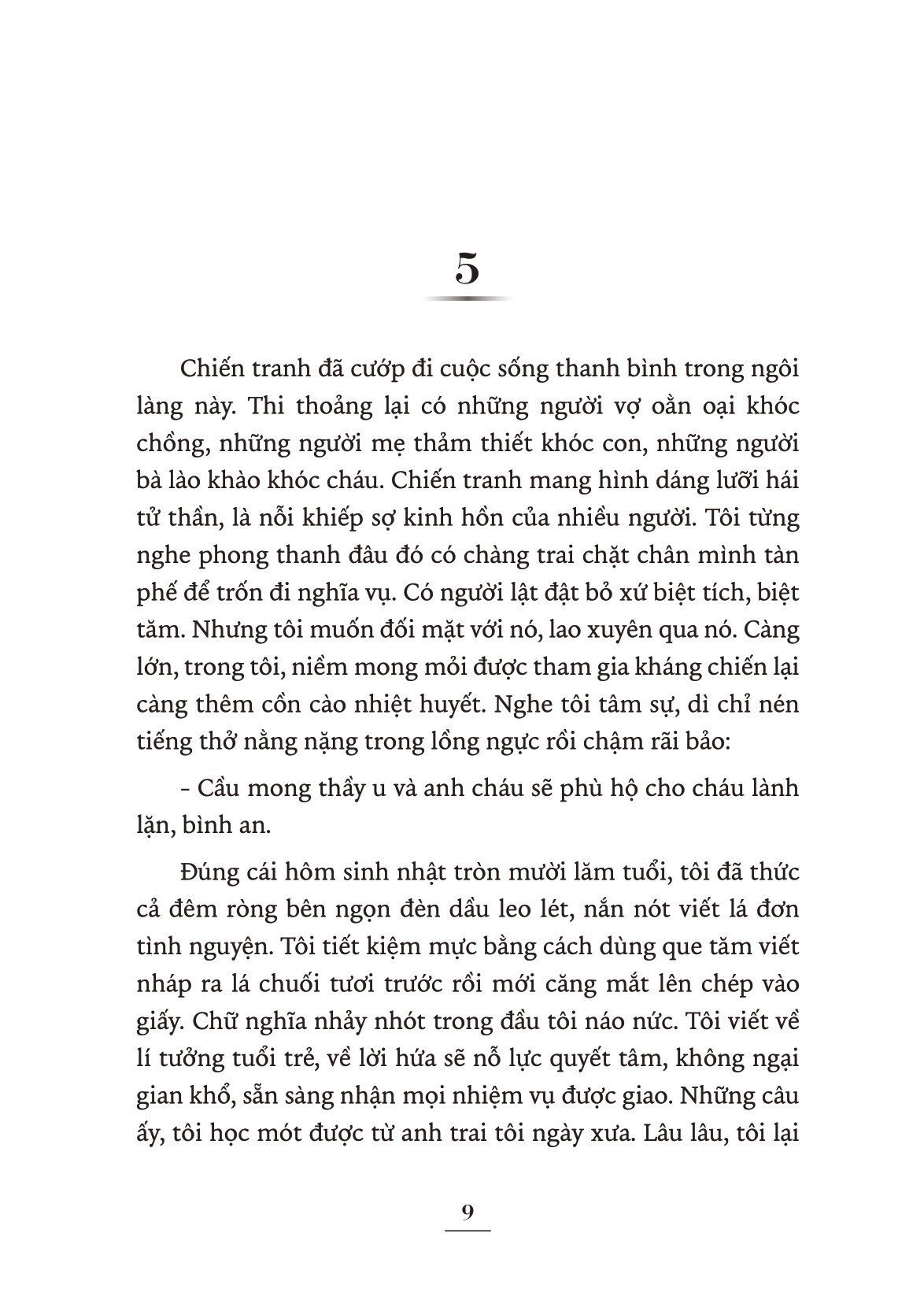 5

Chiến tranh đã cướp đi cuộc sống thanh bình trong ngôi làng này. Thi thoảng lại có những người vợ oằn oại khóc chồng, những người mẹ thảm thiết khóc con, những người bà lào khào khóc cháu. Chiến tranh mang hình dáng lưỡi hái tử thần, là nỗi khiếp sợ kinh hồn của nhiều người. Tôi từng nghe phong thanh đâu đó có chàng trai chặt chân mình tàn phế để trốn đi nghĩa vụ. Có người lật đật bỏ xứ biệt tích, biệt tăm. Nhưng tôi muốn đối mặt với nó, lao xuyên qua nó. Càng lớn, trong tôi, niềm mong mỏi được tham gia kháng chiến lại càng thêm cồn cào nhiệt huyết. Nghe tôi tâm sự, dì chỉ nén tiếng thở nằng nặng trong lồng ngực rồi chậm rãi bảo:

- Cầu mong thầy u và anh cháu sẽ phù hộ cho cháu lành lặn, bình an.

Đúng cái hôm sinh nhật tròn mười lăm tuổi, tôi đã thức cả đêm ròng bên ngọn đèn dầu leo lét, nắn nót viết lá đơn tình nguyện. Tôi tiết kiệm mực bằng cách dùng que tăm viết nháp ra lá chuối tươi trước rồi mới căng mắt lên chép vào giấy. Chữ nghĩa nhảy nhót trong đầu tôi náo nức. Tôi viết về lí tưởng tuổi trẻ, về lời hứa sẽ nỗ lực quyết tâm, không ngại gian khổ, sẵn sàng nhận mọi nhiệm vụ được giao. Những câu ấy, tôi học mót được từ anh trai tôi ngày xưa. Lâu lâu, tôi lại

9